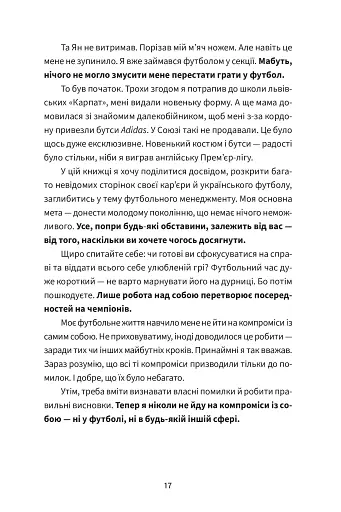 Та Ян не витримав. Порізав мій м'яч ножем. Але навіть це мене не зупинило. Я вже займався футболом у секції. Мабуть, нічого не могло змусити мене перестати грати у футбол.

То був початок. Трохи згодом я потрапив до школи львівських «Карпат», мені видали новеньку форму. А ще мама домовилася зі знайомим далекобійником, щоб мені з-за кордону привезли бутси Adidas. У Союзі такі не продавали. Це було щось дуже ексклюзивне. Новенький костюм і бутси — радості було стільки, ніби я виграв англійську Прем'єр-лігу.

У цій книжці я хочу поділитися досвідом, розкрити багато невідомих сторінок своєї кар'єри й українського футболу, заглибитись у тему футбольного менеджменту. Моя основна мета — донести молодому поколінню, що немає нічого неможливого. Усе, попри будь-які обставини, залежить від вас — від того, наскільки ви хочете чогось досягнути.

Щиро спитайте себе: чи готові ви сфокусуватися на справі та віддати всього себе улюбленій грі? Футбольний час дуже короткий — не варто марнувати його на дурниці. Бо потім пошкодуєте. Лише робота над собою перетворює посередностей на чемпіонів.

Моє футбольне життя навчило мене не йти на компроміси із самим собою. Не приховуватиму, іноді доводилося це робити — заради тих чи інших майбутніх кроків. Принаймні я так вважав. Зараз розумію, що всі ті компроміси призводили тільки до помилок. І добре, що їх було небагато.

Утім, треба вміти визнавати власні помилки й робити правильні висновки. Тепер я ніколи не йду на компроміси із собою — ні у футболі, ні в будь-якій іншій сфері.

17